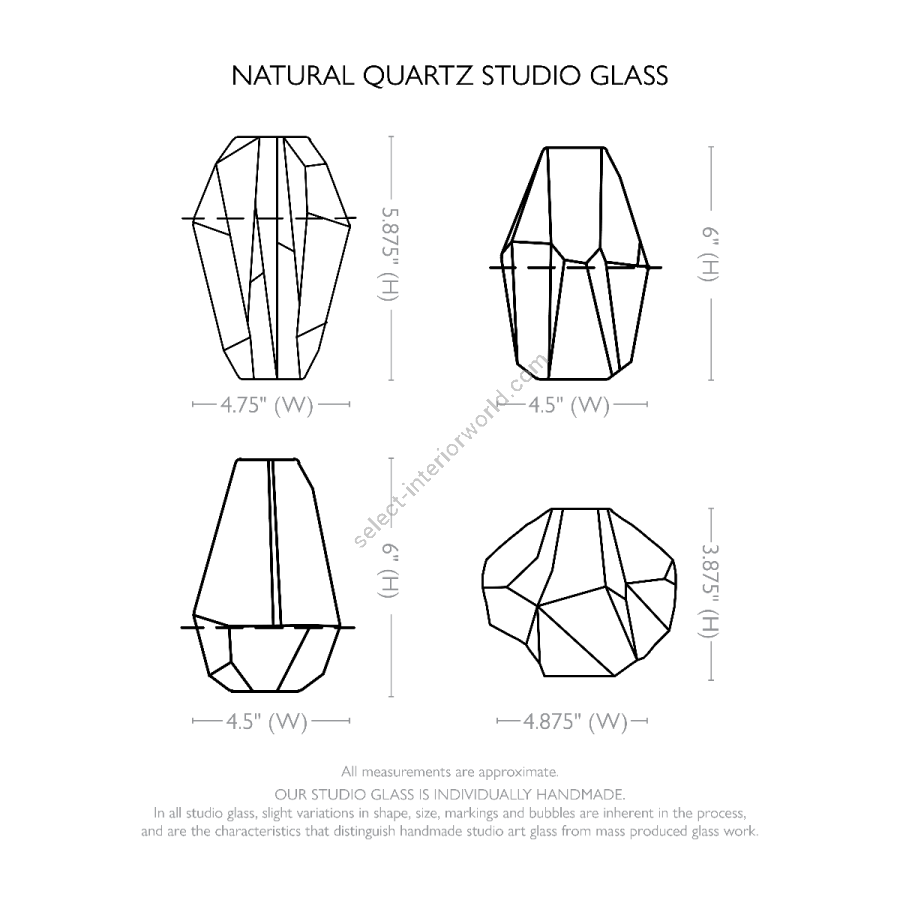 NATURAL QUARTZ STUDIO GLASS

5.875" (H)

4.75" (W)

6" (H)

4.5" (W)

select-interiorworld.com

6" (H)

4.5" (W)

3.875" (H)

4.875" (W)

All measurements are approximate.
OUR STUDIO GLASS IS INDIVIDUALLY HANDMADE.
In all studio glass, slight variations in shape, size, markings and bubbles are inherent in the process, and are the characteristics that distinguish handmade studio art glass from mass produced glass work.